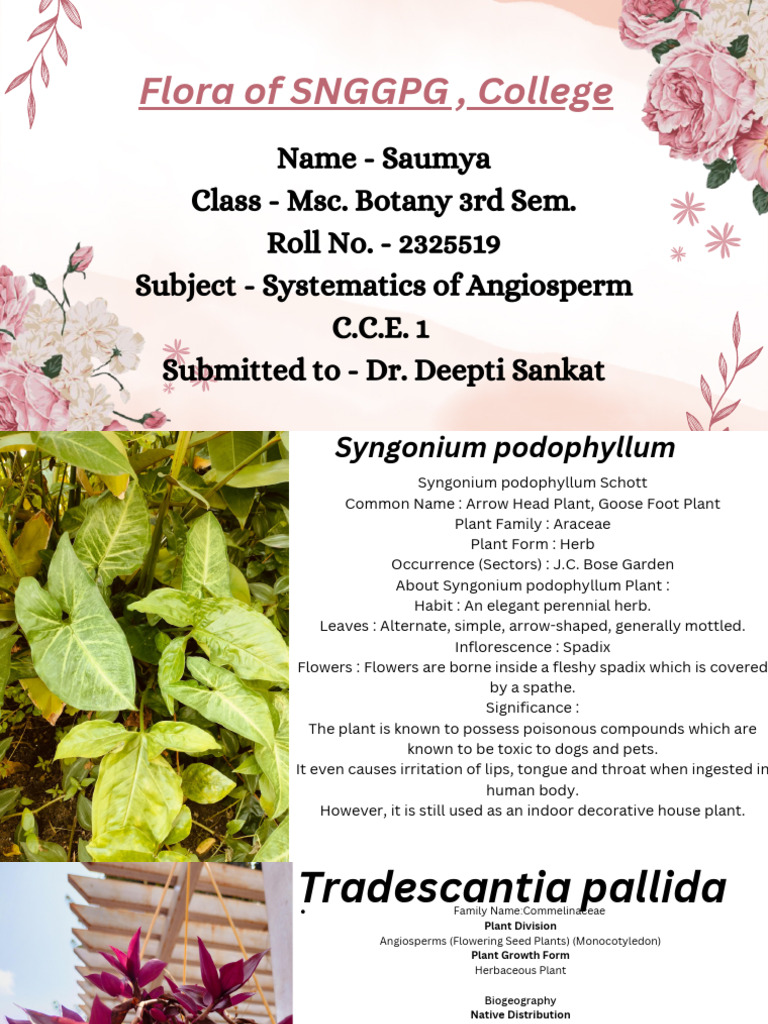 Flora of SNGGPG , College

Name - Saumya
Class - Msc. Botany 3rd Sem.
Roll No. - 2325519
Subject - Systematics of Angiosperm
C.C.E. 1
Submitted to - Dr. Deepti Sankat

Syngonium podophyllum

Syngonium podophyllum Schott
Common Name : Arrow Head Plant, Goose Foot Plant
Plant Family : Araceae
Plant Form : Herb
Occurrence (Sectors) : J.C. Bose Garden
About Syngonium podophyllum Plant :
Habit : An elegant perennial herb.
Leaves : Alternate, simple, arrow-shaped, generally mottled.
Inflorescence : Spadix
Flowers : Flowers are borne inside a fleshy spadix which is covered by a spathe.
Significance :
The plant is known to possess poisonous compounds which are known to be toxic to dogs and pets.
It even causes irritation of lips, tongue and throat when ingested in human body.
However, it is still used as an indoor decorative house plant.

Tradescantia pallida

Family Name:Commelinaceae
Plant Division
Angiosperms (Flowering Seed Plants) (Monocotyledon)
Plant Growth Form
Herbaceous Plant

Biogeography
Native Distribution